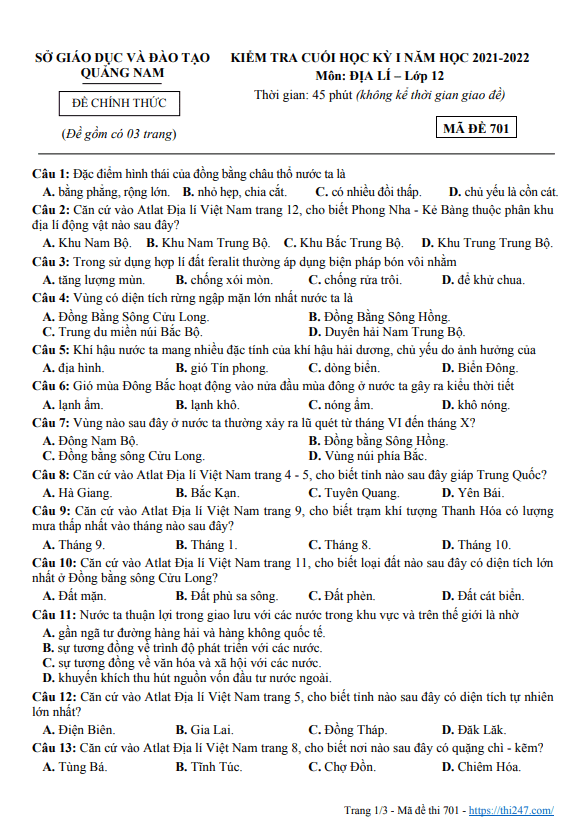 SỞ GIÁO DỤC VÀ ĐÀO TẠO
QUẢNG NAM

ĐỀ CHÍNH THỨC

(Đề gồm có 03 trang)

KIỂM TRA CUỐI HỌC KỲ I NĂM HỌC 2021-2022
Môn: ĐỊA LÍ – Lớp 12
Thời gian: 45 phút (không kể thời gian giao đề)

MÃ ĐỀ 701

Câu 1: Đặc điểm hình thái của đồng bằng châu thổ nước ta là
A. bằng phẳng, rộng lớn. B. nhỏ hẹp, chia cắt. C. có nhiều đồi thấp. D. chủ yếu là cồn cát.

Câu 2: Căn cứ vào Atlat Địa lí Việt Nam trang 12, cho biết Phong Nha - Kẻ Bàng thuộc phân khu địa lí động vật nào sau đây?
A. Khu Nam Bộ. B. Khu Nam Trung Bộ. C. Khu Bắc Trung Bộ. D. Khu Trung Trung Bộ.

Câu 3: Trong sử dụng hợp lí đất feralit thường áp dụng biện pháp bón vôi nhằm
A. tăng lượng mùn. B. chống xói mòn. C. chống rửa trôi. D. để khử chua.

Câu 4: Vùng có diện tích rừng ngập mặn lớn nhất nước ta là
A. Đồng Bằng Sông Cửu Long. B. Đồng Bằng Sông Hồng.
C. Trung du miền núi Bắc Bộ. D. Duyên hải Nam Trung Bộ.

Câu 5: Khí hậu nước ta mang nhiều đặc tính của khí hậu hải dương, chủ yếu do ảnh hưởng của
A. địa hình. B. gió Tín phong. C. dòng biển. D. Biển Đông.

Câu 6: Gió mùa Đông Bắc hoạt động vào nửa đầu mùa đông ở nước ta gây ra kiểu thời tiết
A. lạnh ẩm. B. lạnh khô. C. nóng ẩm. D. khô nóng.

Câu 7: Vùng nào sau đây ở nước ta thường xảy ra lũ quét từ tháng VI đến tháng X?
A. Đông Nam Bộ. B. Đồng bằng Sông Hồng.
C. Đồng bằng sông Cửu Long. D. Vùng núi phía Bắc.

Câu 8: Căn cứ vào Atlat Địa lí Việt Nam trang 4 - 5, cho biết tỉnh nào sau đây giáp Trung Quốc?
A. Hà Giang. B. Bắc Kạn. C. Tuyên Quang. D. Yên Bái.

Câu 9: Căn cứ vào Atlat Địa lí Việt Nam trang 9, cho biết trạm khí tượng Thanh Hóa có lượng mưa thấp nhất vào tháng nào sau đây?
A. Tháng 9. B. Tháng 1. C. Tháng 8. D. Tháng 10.

Câu 10: Căn cứ vào Atlat Địa lí Việt Nam trang 11, cho biết loại đất nào sau đây có diện tích lớn nhất ở Đồng bằng sông Cửu Long?
A. Đất mặn. B. Đất phù sa sông. C. Đất phèn. D. Đất cát biển.

Câu 11: Nước ta thuận lợi trong giao lưu với các nước trong khu vực và trên thế giới là nhờ
A. gần ngã tư đường hàng hải và hàng không quốc tế.
B. sự tương đồng về trình độ phát triển với các nước.
C. sự tương đồng về văn hóa và xã hội với các nước.
D. khuyến khích thu hút nguồn vốn đầu tư nước ngoài.

Câu 12: Căn cứ vào Atlat Địa lí Việt Nam trang 5, cho biết tỉnh nào sau đây có diện tích tự nhiên lớn nhất?
A. Điện Biên. B. Gia Lai. C. Đồng Tháp. D. Đăk Lăk.

Câu 13: Căn cứ vào Atlat Địa lí Việt Nam trang 8, cho biết nơi nào sau đây có quặng chì - kẽm?
A. Tùng Bá. B. Tĩnh Túc. C. Chợ Đồn. D. Chiêm Hóa.

Trang 1/3 - Mã đề thi 701 - https://thi247.com/